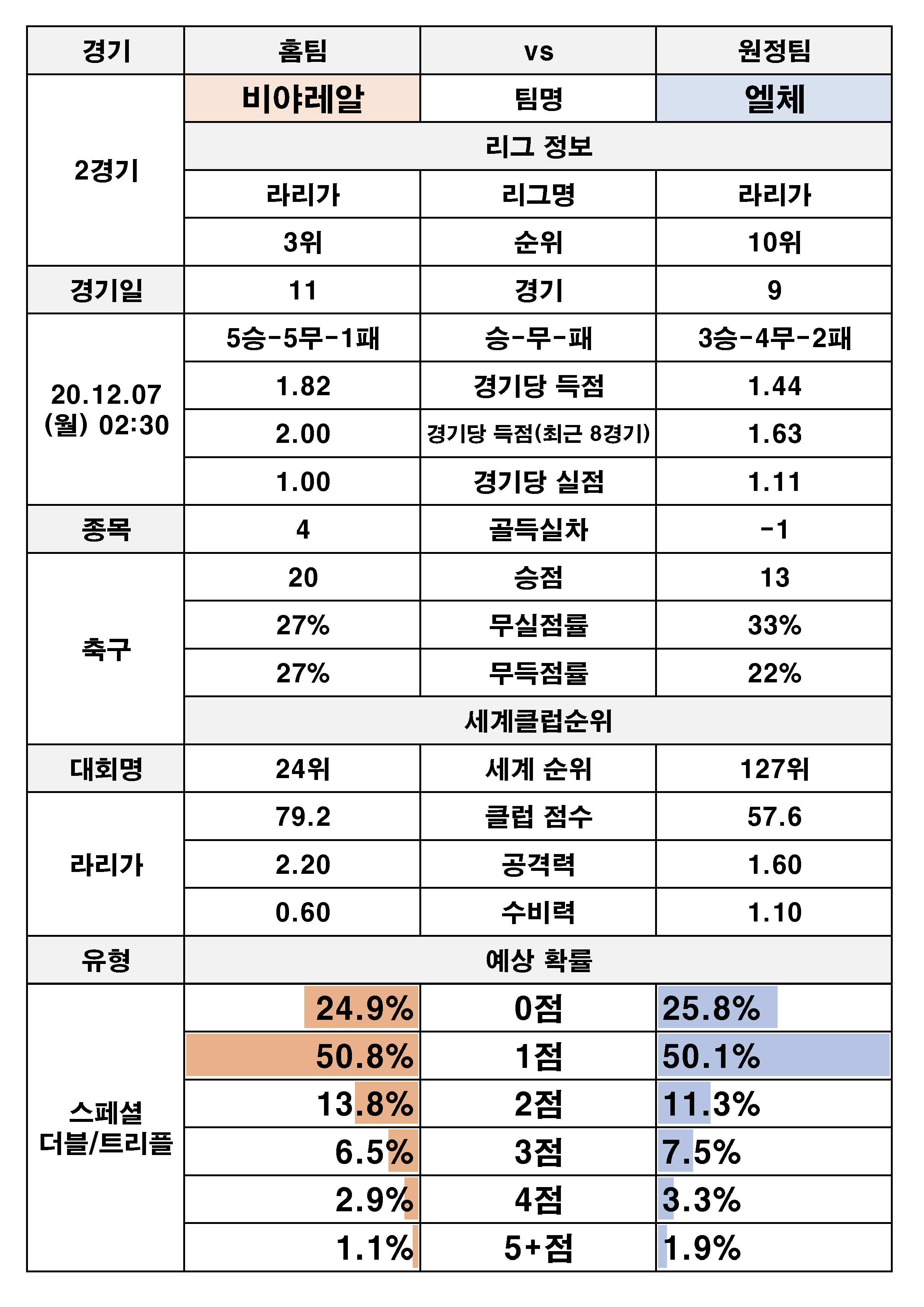 | 경기 | 홈팀 | vs | 원정팀 |
|---|---|---|---|
| 2경기 | 비야레알 | 팀명 | 엘체 |
| | 리그 정보 | | |
| | 라리가 | 리그명 | 라리가 |
| | 3위 | 순위 | 10위 |
| 경기일 | 11 | 경기 | 9 |
| 20.12.07 (월) 02:30 | 5승-5무-1패 | 승-무-패 | 3승-4무-2패 |
| | 1.82 | 경기당 득점 | 1.44 |
| | 2.00 | 경기당 득점(최근 8경기) | 1.63 |
| | 1.00 | 경기당 실점 | 1.11 |
| 종목 | 4 | 골득실차 | -1 |
| 축구 | 20 | 승점 | 13 |
| | 27% | 무실점률 | 33% |
| | 27% | 무득점률 | 22% |
| | 세계클럽순위 | | |
| 대회명 | 24위 | 세계 순위 | 127위 |
| 라리가 | 79.2 | 클럽 점수 | 57.6 |
| | 2.20 | 공격력 | 1.60 |
| | 0.60 | 수비력 | 1.10 |
| 유형 | 예상 확률 | | |
| 스페셜 더블/트리플 | 24.9% | 0점 | 25.8% |
| | 50.8% | 1점 | 50.1% |
| | 13.8% | 2점 | 11.3% |
| | 6.5% | 3점 | 7.5% |
| | 2.9% | 4점 | 3.3% |
| | 1.1% | 5+점 | 1.9% |